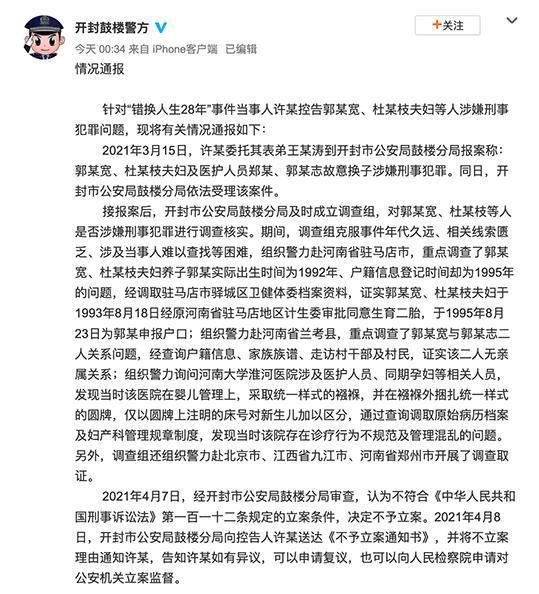 开封鼓楼警方

+关注

今天 00:34 来自 iPhone客户端 已编辑

情况通报

针对“错换人生28年”事件当事人许某控告郭某宽、杜某枝夫妇等人涉嫌刑事犯罪问题，现将有关情况通报如下：

2021年3月15日，许某委托其表弟王某涛到开封市公安局鼓楼分局报案称：郭某宽、杜某枝夫妇及医护人员郑某、郭某志故意换子涉嫌刑事犯罪。同日，开封市公安局鼓楼分局依法受理该案件。

接报案后，开封市公安局鼓楼分局及时成立调查组，对郭某宽、杜某枝等人是否涉嫌刑事犯罪进行调查核实。期间，调查组克服事件年代久远、相关线索匮乏、涉及当事人难以查找等困难，组织警力赴河南省驻马店市，重点调查了郭某宽、杜某枝夫妇养子郭某实际出生时间为1992年、户籍信息登记时间却为1995年的问题，经调取驻马店市驿城区卫健体委档案资料，证实郭某宽、杜某枝夫妇于1993年8月18日经原河南省驻马店地区计生委审批同意生育二胎，于1995年8月23日为郭某申报户口；组织警力赴河南省兰考县，重点调查了郭某宽与郭某志二人关系问题，经查询户籍信息、家族族谱、走访村干部及村民，证实该二人无亲属关系；组织警力询问河南大学淮河医院涉及医护人员、同期孕妇等相关人员，发现当时该医院在婴儿管理上，采取统一样式的襁褓，并在襁褓外捆扎统一样式的圆牌，仅以圆牌上注明的床号对新生儿加以区分，通过查询调取原始病历档案及妇产科管理规章制度，发现当时该院存在诊疗行为不规范及管理混乱的问题。另外，调查组还组织警力赴北京市、江西省九江市、河南省郑州市开展了调查取证。

2021年4月7日，经开封市公安局鼓楼分局审查，认为不符合《中华人民共和国刑事诉讼法》第一百一十二条规定的立案条件，决定不予立案。2021年4月8日，开封市公安局鼓楼分局向控告人许某送达《不予立案通知书》，并将不立案理由通知许某，告知许某如有异议，可以申请复议，也可以向人民检察院申请对公安机关立案监督。